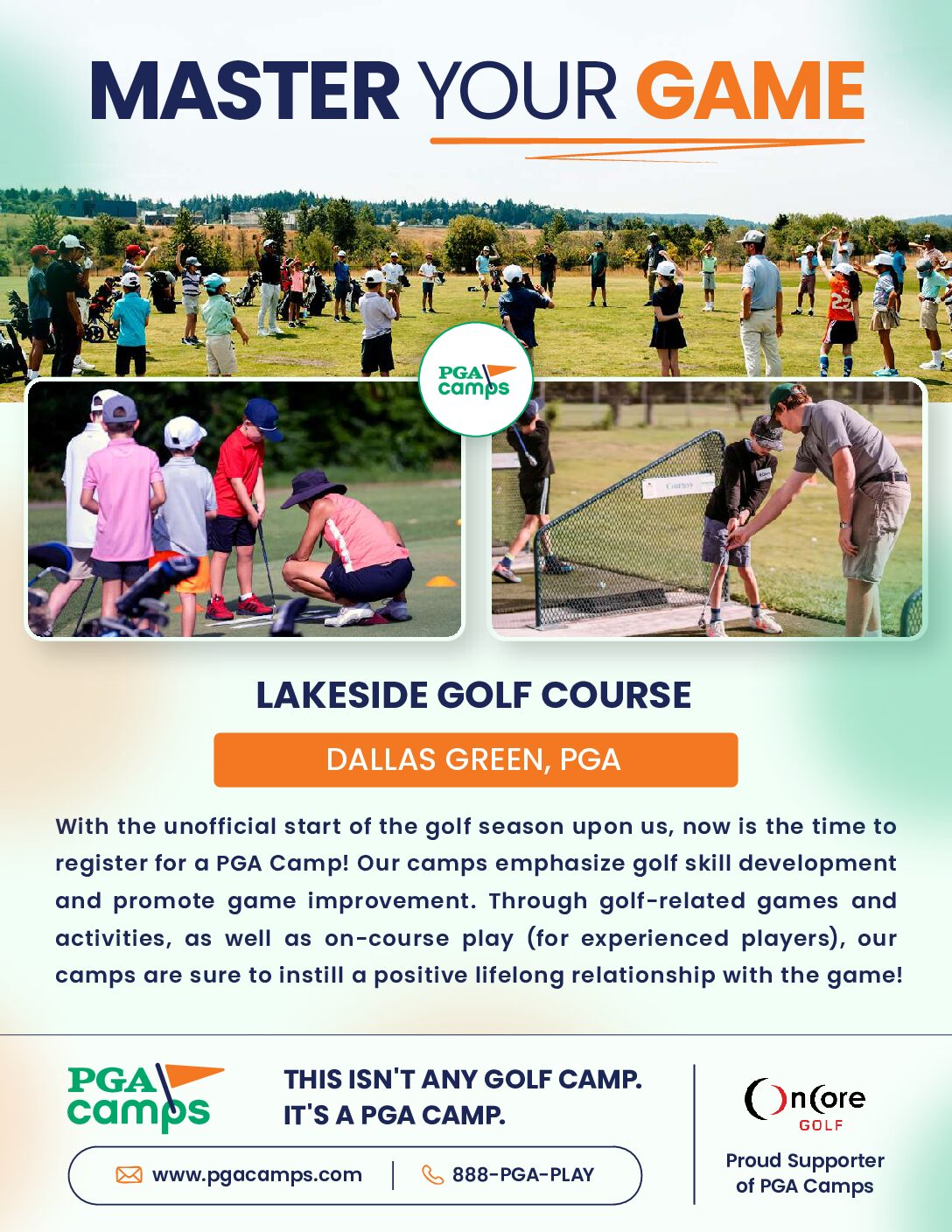 MASTER YOUR GAME

PGA camps

LAKESIDE GOLF COURSE

DALLAS GREEN, PGA

With the unofficial start of the golf season upon us, now is the time to register for a PGA Camp! Our camps emphasize golf skill development and promote game improvement. Through golf-related games and activities, as well as on-course play (for experienced players), our camps are sure to instill a positive lifelong relationship with the game!

PGA camps

THIS ISN'T ANY GOLF CAMP.
IT'S A PGA CAMP.

www.pgacamps.com

888-PGA-PLAY

OnCore GOLF

Proud Supporter of PGA Camps